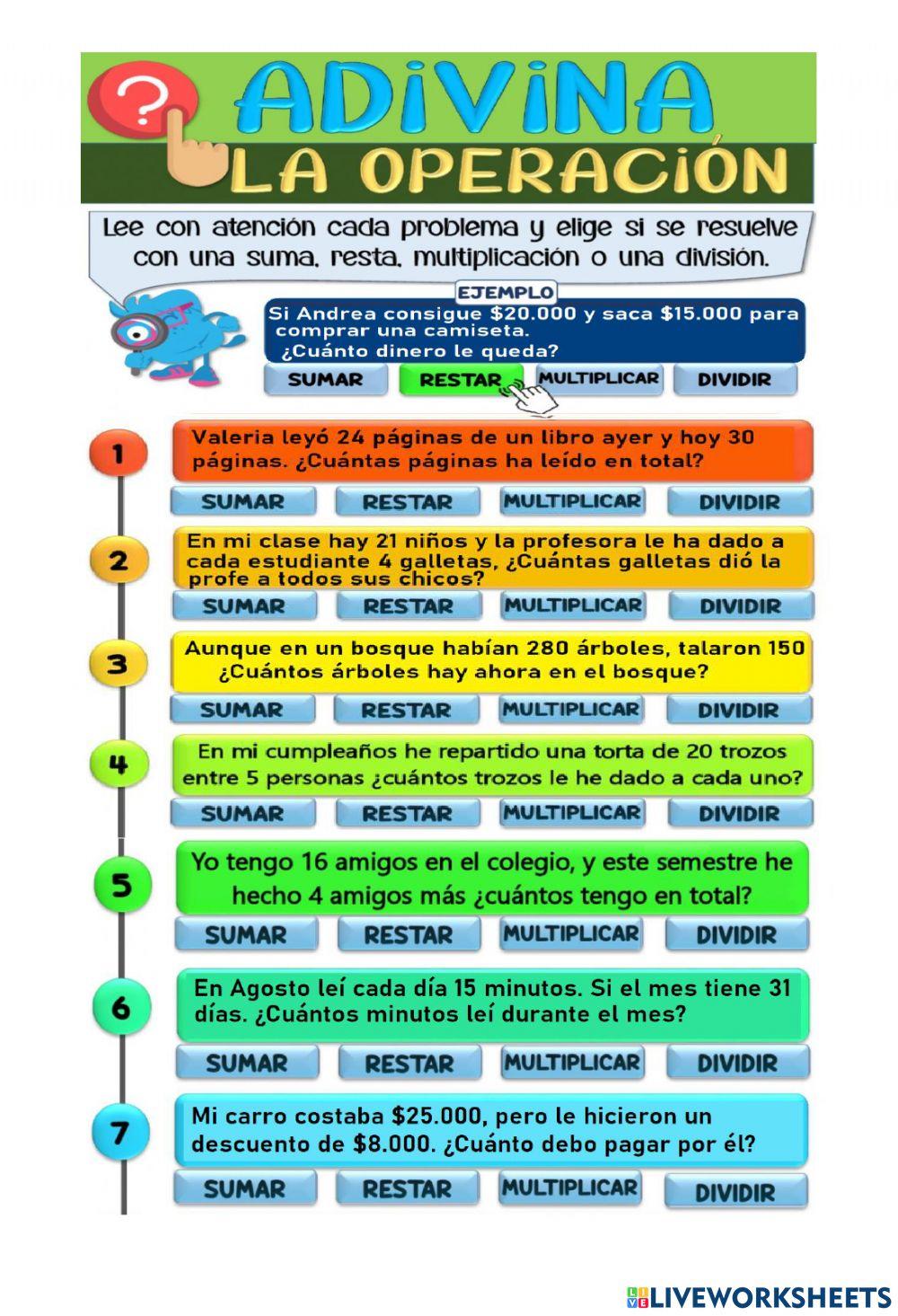 ?

ADIVINA
LA OPERACIÓN

Lee con atención cada problema y elige si se resuelve con una suma, resta, multiplicación o una división.

EJEMPLO
Si Andrea consigue \$20.000 y saca \$15.000 para comprar una camiseta.
¿Cuánto dinero le queda?

SUMAR RESTAR MULTIPLICAR DIVIDIR

1
Valeria leyó 24 páginas de un libro ayer y hoy 30 páginas. ¿Cuántas páginas ha leído en total?
SUMAR RESTAR MULTIPLICAR DIVIDIR

2
En mi clase hay 21 niños y la profesora le ha dado a cada estudiante 4 galletas, ¿Cuántas galletas dió la profe a todos sus chicos?
SUMAR RESTAR MULTIPLICAR DIVIDIR

3
Aunque en un bosque habían 280 árboles, talaron 150 ¿Cuántos árboles hay ahora en el bosque?
SUMAR RESTAR MULTIPLICAR DIVIDIR

4
En mi cumpleaños he repartido una torta de 20 trozos entre 5 personas ¿cuántos trozos le he dado a cada uno?
SUMAR RESTAR MULTIPLICAR DIVIDIR

5
Yo tengo 16 amigos en el colegio, y este semestre he hecho 4 amigos más ¿cuántos tengo en total?
SUMAR RESTAR MULTIPLICAR DIVIDIR

6
En Agosto leí cada día 15 minutos. Si el mes tiene 31 días. ¿Cuántos minutos leí durante el mes?
SUMAR RESTAR MULTIPLICAR DIVIDIR

7
Mi carro costaba \$25.000, pero le hicieron un descuento de \$8.000. ¿Cuánto debo pagar por él?
SUMAR RESTAR MULTIPLICAR DIVIDIR

LIVEWORKSHEETS